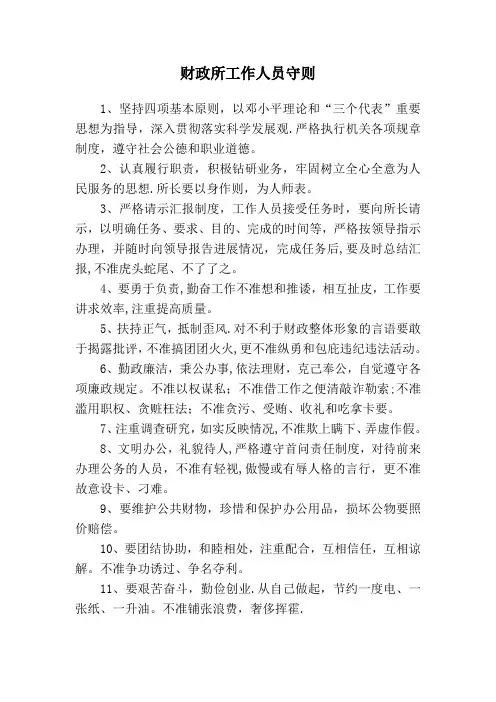 财政所工作人员守则

1、坚持四项基本原则，以邓小平理论和“三个代表”重要思想为指导，深入贯彻落实科学发展观,严格执行机关各项规章制度，遵守社会公德和职业道德。

2、认真履行职责，积极钻研业务，牢固树立全心全意为人民服务的思想.所长要以身作则，为人师表。

3、严格请示汇报制度，工作人员接受任务时，要向所长请示，以明确任务、要求、目的、完成的时间等，严格按领导指示办理，并随时向领导报告进展情况，完成任务后,要及时总结汇报,不准虎头蛇尾、不了了之。

4、要勇于负责,勤奋工作不准想和推诿，相互扯皮，工作要讲求效率,注重提高质量。

5、扶持正气，抵制歪风.对不利于财政整体形象的言语要敢于揭露批评，不准搞团团火火,更不准纵勇和包庇违纪违法活动。

6、勤政廉洁，秉公办事,依法理财，克己奉公，自觉遵守各项廉政规定。不准以权谋私；不准借工作之便清敲诈勒索;不准滥用职权、贪赃枉法；不准贪污、受贿、收礼和吃拿卡要。

7、注重调查研究，如实反映情况,不准欺上瞒下、弄虚作假。

8、文明办公，礼貌待人,严格遵守首问责任制度，对待前来办理公务的人员，不准有轻视,傲慢或有辱人格的言行，更不准故意设卡、刁难。

9、要维护公共财物，珍惜和保护办公用品，损坏公物要照价赔偿。

10、要团结协助，和睦相处，注重配合，互相信任，互相谅解。不准争功诿过、争名夺利。

11、要艰苦奋斗，勤俭创业.从自己做起，节约一度电、一张纸、一升油。不准铺张浪费，奢侈挥霍.